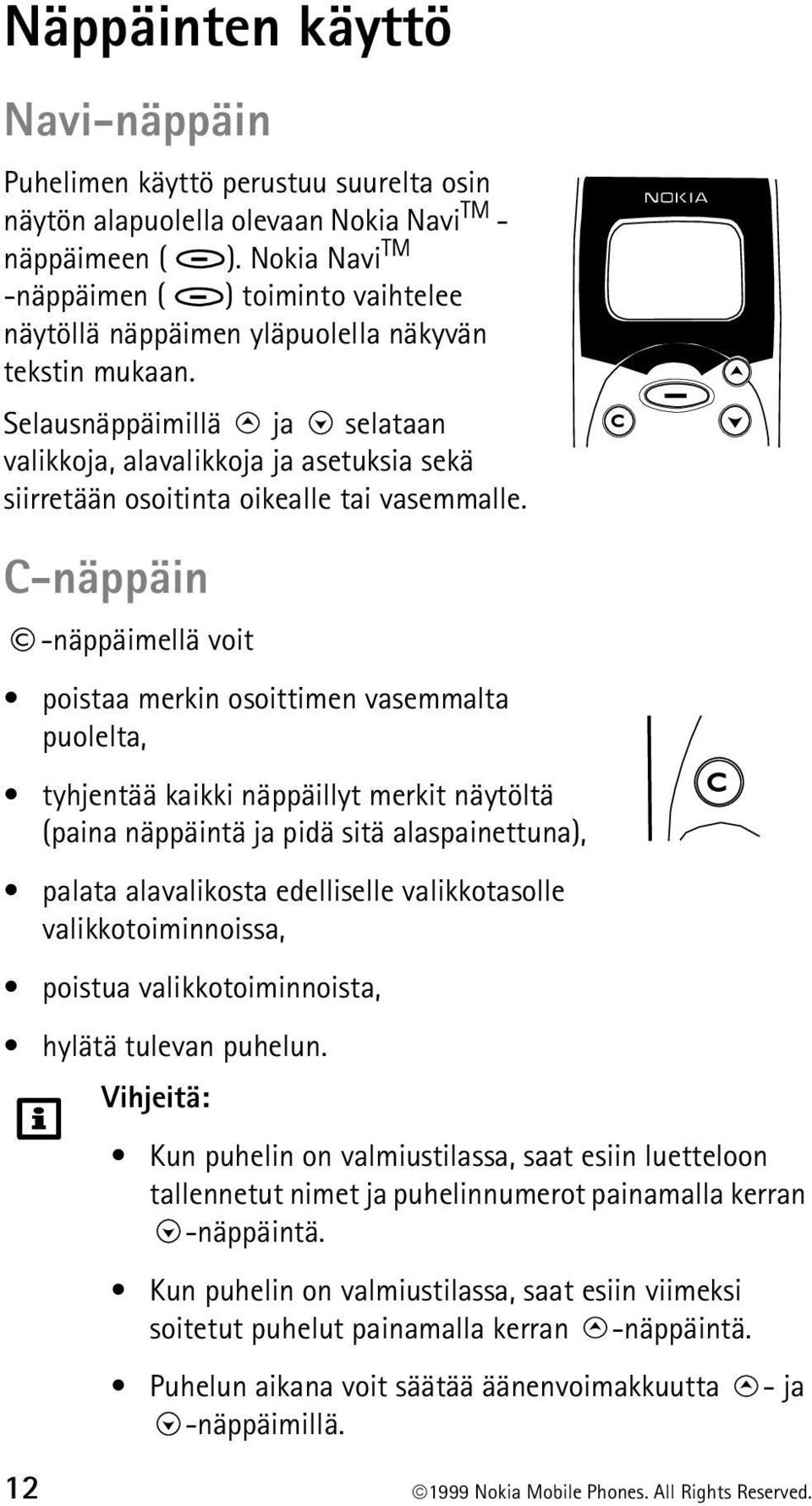 Näppäinten käyttö

Navi-näppäin

Puhelimen käyttö perustuu suurelta osin näytön alapuolella olevaan Nokia Navi$^{TM}$ -näppäimeen ( ). Nokia Navi$^{TM}$ -näppäimen ( ) toiminto vaihtelee näytöllä näppäimen yläpuolella näkyvän tekstin mukaan.

Selausnäppäimillä ja selataan valikkoja, alavalikkoja ja asetuksia sekä siirretään osoitinta oikealle tai vasemmalle.

NOKIA

C

C-näppäin

-näppäimellä voit

• poistaa merkin osoittimen vasemmalta puolelta,

• tyhjentää kaikki näppäillyt merkit näytöltä (paina näppäintä ja pidä sitä alaspainettuna),

• palata alavalikosta edelliselle valikkotasolle valikkotoiminnoissa,

• poistua valikkotoiminnoista,

• hylätä tulevan puhelun.

C

Vihjeitä:

• Kun puhelin on valmiustilassa, saat esiin luetteloon tallennetut nimet ja puhelinnumerot painamalla kerran -näppäintä.

• Kun puhelin on valmiustilassa, saat esiin viimeksi soitetut puhelut painamalla kerran -näppäintä.

• Puhelun aikana voit säätää äänenvoimakkuutta - ja -näppäimillä.

12

©1999 Nokia Mobile Phones. All Rights Reserved.